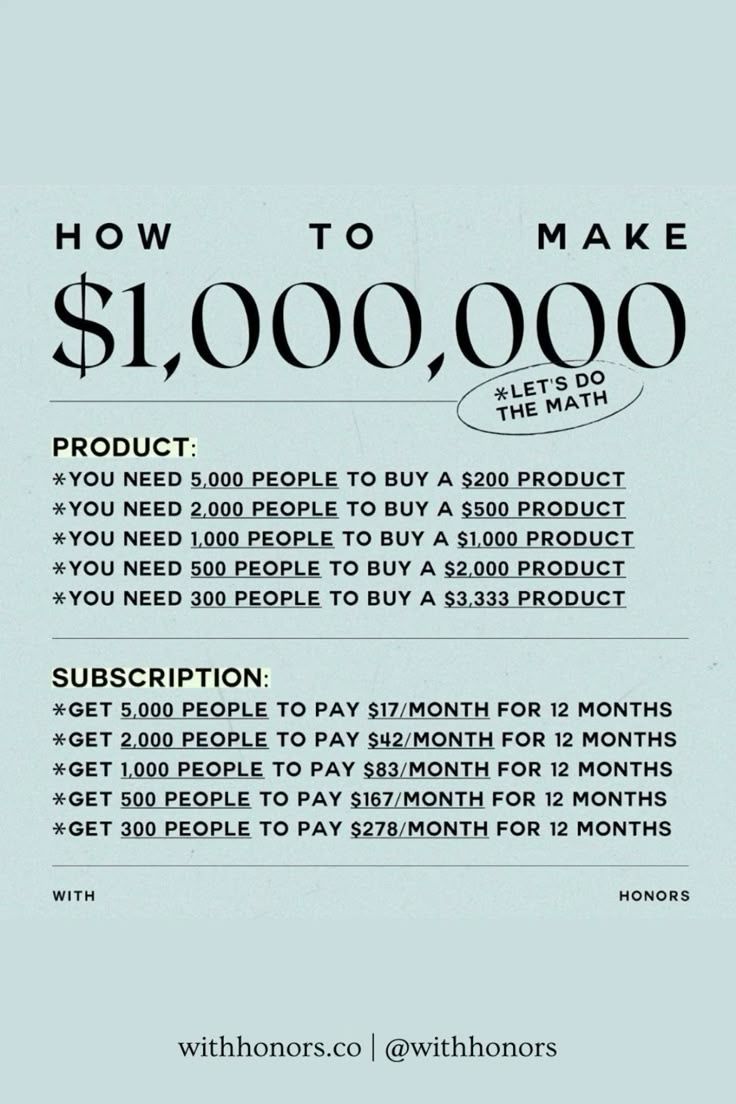 HOW TO MAKE

$1,000,000

*LET'S DO THE MATH

PRODUCT:

*YOU NEED 5,000 PEOPLE TO BUY A $200 PRODUCT
*YOU NEED 2,000 PEOPLE TO BUY A $500 PRODUCT
*YOU NEED 1,000 PEOPLE TO BUY A $1,000 PRODUCT
*YOU NEED 500 PEOPLE TO BUY A $2,000 PRODUCT
*YOU NEED 300 PEOPLE TO BUY A $3,333 PRODUCT

SUBSCRIPTION:

*GET 5,000 PEOPLE TO PAY $17/MONTH FOR 12 MONTHS
*GET 2,000 PEOPLE TO PAY $42/MONTH FOR 12 MONTHS
*GET 1,000 PEOPLE TO PAY $83/MONTH FOR 12 MONTHS
*GET 500 PEOPLE TO PAY $167/MONTH FOR 12 MONTHS
*GET 300 PEOPLE TO PAY $278/MONTH FOR 12 MONTHS

WITH HONORS

withhonors.co | @withhonors